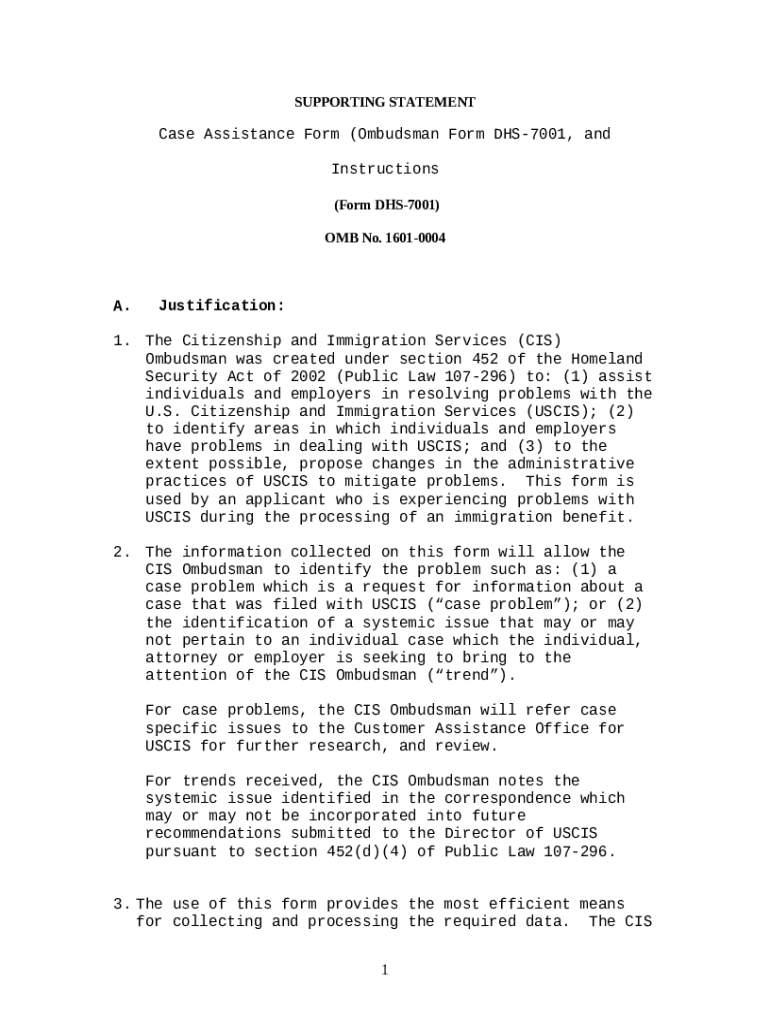 SUPPORTING STATEMENT

Case Assistance Form (Ombudsman Form DHS-7001, and Instructions

(Form DHS-7001)

OMB No. 1601-0004

A. Justification:

1. The Citizenship and Immigration Services (CIS) Ombudsman was created under section 452 of the Homeland Security Act of 2002 (Public Law 107-296) to: (1) assist individuals and employers in resolving problems with the U.S. Citizenship and Immigration Services (USCIS); (2) to identify areas in which individuals and employers have problems in dealing with USCIS; and (3) to the extent possible, propose changes in the administrative practices of USCIS to mitigate problems. This form is used by an applicant who is experiencing problems with USCIS during the processing of an immigration benefit.

2. The information collected on this form will allow the CIS Ombudsman to identify the problem such as: (1) a case problem which is a request for information about a case that was filed with USCIS (“case problem”); or (2) the identification of a systemic issue that may or may not pertain to an individual case which the individual, attorney or employer is seeking to bring to the attention of the CIS Ombudsman (“trend”).

For case problems, the CIS Ombudsman will refer case specific issues to the Customer Assistance Office for USCIS for further research, and review.

For trends received, the CIS Ombudsman notes the systemic issue identified in the correspondence which may or may not be incorporated into future recommendations submitted to the Director of USCIS pursuant to section 452(d)(4) of Public Law 107-296.

3. The use of this form provides the most efficient means for collecting and processing the required data. The CIS

1